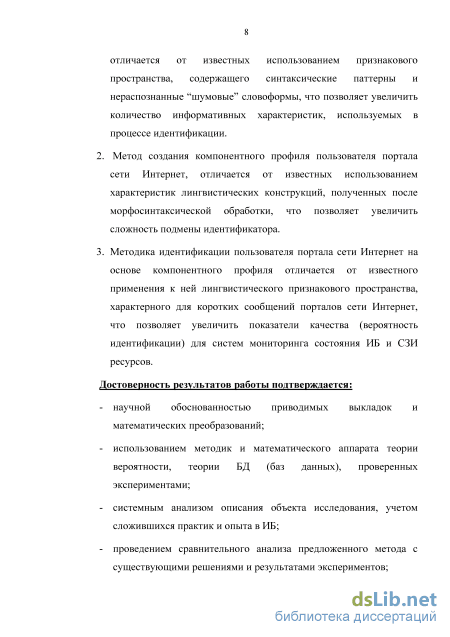 8

отличается от известных использованием признакового пространства, содержащего синтаксические паттерны и нераспознанные “шумовые” словоформы, что позволяет увеличить количество информативных характеристик, используемых в процессе идентификации.

2. Метод создания компонентного профиля пользователя портала сети Интернет, отличается от известных использованием характеристик лингвистических конструкций, полученных после морфосинтаксической обработки, что позволяет увеличить сложность подмены идентификатора.

3. Методика идентификации пользователя портала сети Интернет на основе компонентного профиля отличается от известного применения к ней лингвистического признакового пространства, характерного для коротких сообщений порталов сети Интернет, что позволяет увеличить показатели качества (вероятность идентификации) для систем мониторинга состояния ИБ и СЗИ ресурсов.

Достоверность результатов работы подтверждается:

- научной обоснованностью приводимых выкладок и математических преобразований;

- использованием методик и математического аппарата теории вероятности, теории БД (баз данных), проверенных экспериментами;

- системным анализом описания объекта исследования, учетом сложившихся практик и опыта в ИБ;

- проведением сравнительного анализа предложенного метода с существующими решениями и результатами экспериментов;

dsLib.net
библиотека диссертаций